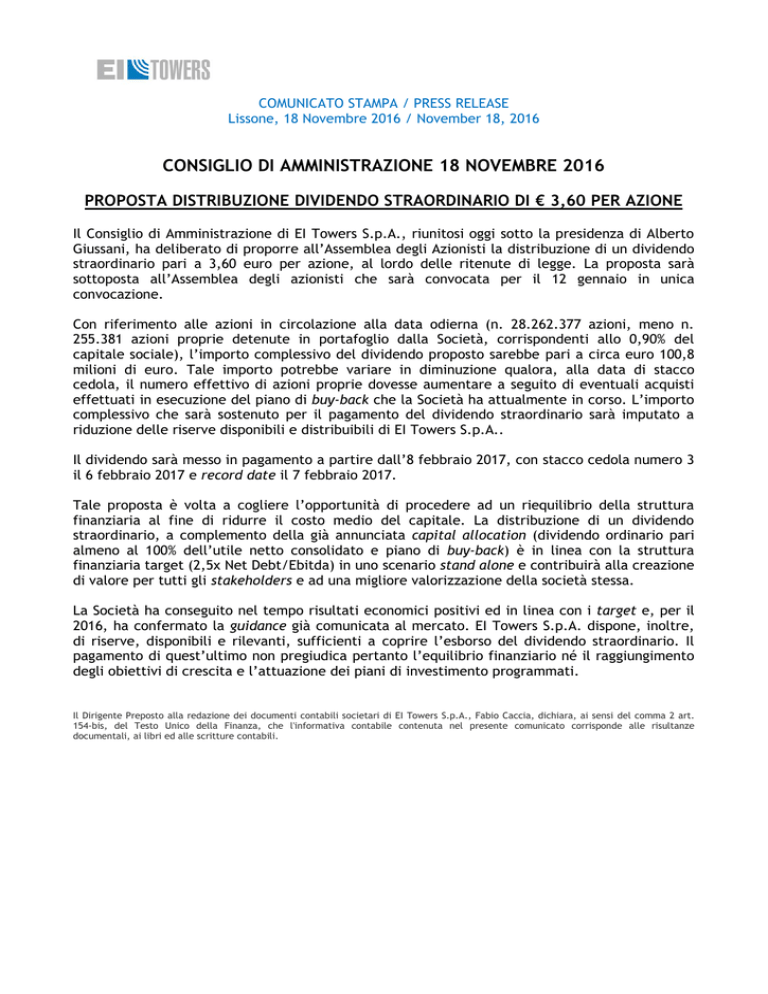 EI TOWERS

COMUNICATO STAMPA / PRESS RELEASE
Lissone, 18 Novembre 2016 / November 18, 2016

CONSIGLIO DI AMMINISTRAZIONE 18 NOVEMBRE 2016

PROPOSTA DISTRIBUZIONE DIVIDENDO STRAORDINARIO DI € 3,60 PER AZIONE

Il Consiglio di Amministrazione di EI Towers S.p.A., riunitosi oggi sotto la presidenza di Alberto Giussani, ha deliberato di proporre all'Assemblea degli Azionisti la distribuzione di un dividendo straordinario pari a 3,60 euro per azione, al lordo delle ritenute di legge. La proposta sarà sottoposta all'Assemblea degli azionisti che sarà convocata per il 12 gennaio in unica convocazione.

Con riferimento alle azioni in circolazione alla data odierna (n. 28.262.377 azioni, meno n. 255.381 azioni proprie detenute in portafoglio dalla Società, corrispondenti allo 0,90% del capitale sociale), l'importo complessivo del dividendo proposto sarebbe pari a circa euro 100,8 milioni di euro. Tale importo potrebbe variare in diminuzione qualora, alla data di stacco cedola, il numero effettivo di azioni proprie dovesse aumentare a seguito di eventuali acquisti effettuati in esecuzione del piano di buy-back che la Società ha attualmente in corso. L'importo complessivo che sarà sostenuto per il pagamento del dividendo straordinario sarà imputato a riduzione delle riserve disponibili e distribuibili di EI Towers S.p.A..

Il dividendo sarà messo in pagamento a partire dall'8 febbraio 2017, con stacco cedola numero 3 il 6 febbraio 2017 e record date il 7 febbraio 2017.

Tale proposta è volta a cogliere l'opportunità di procedere ad un riequilibrio della struttura finanziaria al fine di ridurre il costo medio del capitale. La distribuzione di un dividendo straordinario, a complemento della già annunciata capital allocation (dividendo ordinario pari almeno al 100% dell'utile netto consolidato e piano di buy-back) è in linea con la struttura finanziaria target (2,5x Net Debt/Ebitda) in uno scenario stand alone e contribuirà alla creazione di valore per tutti gli stakeholders e ad una migliore valorizzazione della società stessa.

La Società ha conseguito nel tempo risultati economici positivi ed in linea con i target e, per il 2016, ha confermato la guidance già comunicata al mercato. EI Towers S.p.A. dispone, inoltre, di riserve, disponibili e rilevanti, sufficienti a coprire l'esborso del dividendo straordinario. Il pagamento di quest'ultimo non pregiudica pertanto l'equilibrio finanziario né il raggiungimento degli obiettivi di crescita e l'attuazione dei piani di investimento programmati.

Il Dirigente Preposto alla redazione dei documenti contabili societari di EI Towers S.p.A., Fabio Caccia, dichiara, ai sensi del comma 2 art. 154-bis, del Testo Unico della Finanza, che l'informativa contabile contenuta nel presente comunicato corrisponde alle risultanze documentali, ai libri ed alle scritture contabili.